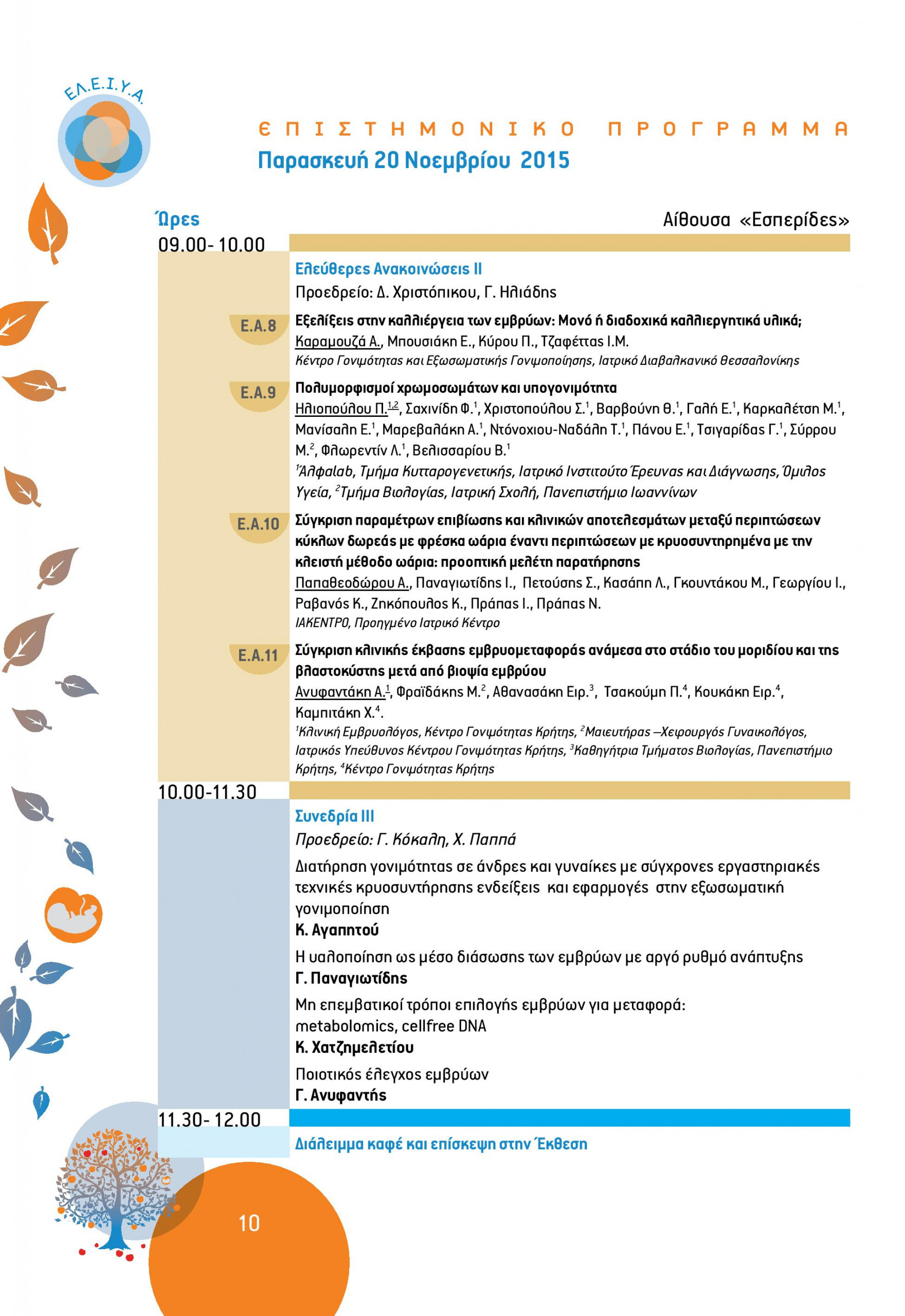 ΕΛ.Ε.Ι.Υ.Α.

ΕΠΙΣΤΗΜΟΝΙΚΟ ΠΡΟΓΡΑΜΜΑ
Παρασκευή 20 Νοεμβρίου 2015

Ώρες

Αίθουσα «Εσπερίδες»

09.00- 10.00

Ελεύθερες Ανακοινώσεις ΙΙ
Προεδρείο: Δ. Χριστόπικου, Γ. Ηλιάδης

Ε.Α.8 Εξελίξεις στην καλλιέργεια των εμβρύων: Μονό ή διαδοχικά καλλιεργητικά υλικά;
Καραμουζά Α., Μπουσιάκη Ε., Κύρου Π., Τζαφέττας Ι.Μ.
Κέντρο Γονιμότητας και Εξωσωματικής Γονιμοποίησης, Ιατρικό Διαβαλκανικό Θεσσαλονίκης

Ε.Α.9 Πολυμορφισμοί χρωμοσωμάτων και υπογονιμότητα
Ηλιοπούλου Π.$^{1,2}$, Σαχινίδη Φ.$^1$, Χριστοπούλου Σ.$^1$, Βαρβούνη Θ.$^1$, Γαλή Ε.$^1$, Καρκαλέτση Μ.$^1$, Μανίσαλη Ε.$^1$, Μαρεβαλάκη Α.$^1$, Ντόνοχιου-Ναδάλη Τ.$^1$, Πάνου Ε.$^1$, Τσιγαρίδας Γ.$^1$, Σύρρου Μ.$^2$, Φλωρεντίν Λ.$^1$, Βελισσαρίου Β.$^1$
$^1$Άλφαlab, Τμήμα Κυτταρογενετικής, Ιατρικό Ινστιτούτο Έρευνας και Διάγνωσης, Όμιλος Υγεία, $^2$Τμήμα Βιολογίας, Ιατρική Σχολή, Πανεπιστήμιο Ιωαννίνων

Ε.Α.10 Σύγκριση παραμέτρων επιβίωσης και κλινικών αποτελεσμάτων μεταξύ περιπτώσεων κύκλων δωρεάς με φρέσκα ωάρια έναντι περιπτώσεων με κρυοσυντηρημένα με την κλειστή μέθοδο ωάρια: προοπτική μελέτη παρατήρησης
Παπαθεοδώρου Α., Παναγιωτίδης Ι., Πετούσης Σ., Κασάπη Λ., Γκουντάκου Μ., Γεωργίου Ι., Ραβανός Κ., Ζηκόπουλος Κ., Πράπας Ι., Πράπας Ν.
ΙΑΚΕΝΤΡΟ, Προηγμένο Ιατρικό Κέντρο

Ε.Α.11 Σύγκριση κλινικής έκβασης εμβρυομεταφοράς ανάμεσα στο στάδιο του μοριδίου και της βλαστοκύστης μετά από βιοψία εμβρύου
Ανυφαντάκη Α.$^1$, Φραϊδάκης Μ.$^2$, Αθανασάκη Ειρ.$^3$, Τσακούμη Π.$^4$, Κουκάκη Ειρ.$^4$, Καμπιτάκη Χ.$^4$.
$^1$Κλινική Εμβρυολόγος, Κέντρο Γονιμότητας Κρήτης, $^2$Μαιευτήρας –Χειρουργός Γυναικολόγος, Ιατρικός Υπεύθυνος Κέντρου Γονιμότητας Κρήτης, $^3$Καθηγήτρια Τμήματος Βιολογίας, Πανεπιστήμιο Κρήτης, $^4$Κέντρο Γονιμότητας Κρήτης

10.00-11.30

Συνεδρία ΙΙΙ
Προεδρείο: Γ. Κόκαλη, Χ. Παππά

Διατήρηση γονιμότητας σε άνδρες και γυναίκες με σύγχρονες εργαστηριακές τεχνικές κρυοσυντήρησης ενδείξεις και εφαρμογές στην εξωσωματική γονιμοποίηση
Κ. Αγαπητού

Η υαλοποίηση ως μέσο διάσωσης των εμβρύων με αργό ρυθμό ανάπτυξης
Γ. Παναγιωτίδης

Μη επεμβατικοί τρόποι επιλογής εμβρύων για μεταφορά: metabolomics, cellfree DNA
Κ. Χατζημελετίου

Ποιοτικός έλεγχος εμβρύων
Γ. Ανυφαντής

11.30- 12.00

Διάλειμμα καφέ και επίσκεψη στην Έκθεση

10